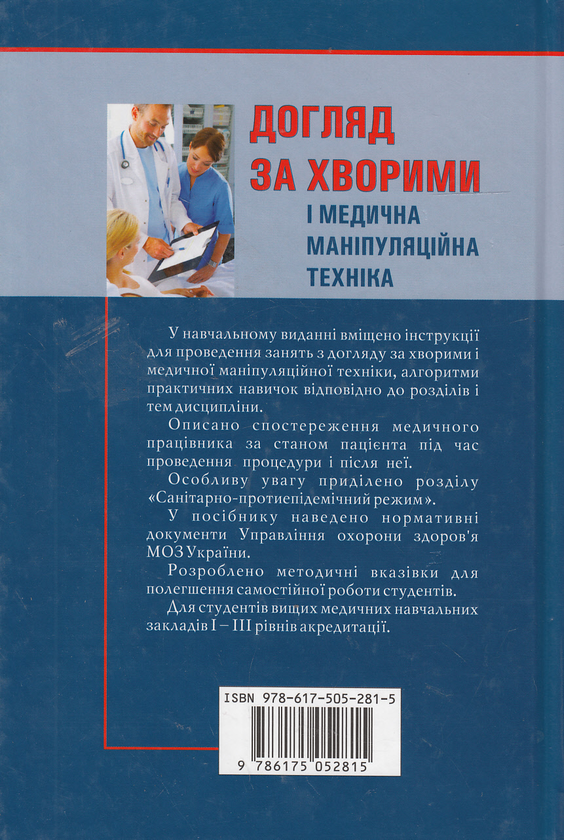 ДОГЛЯД ЗА ХВОРИМИ
І МЕДИЧНА МАНІПУЛЯЦІЙНА ТЕХНІКА

У навчальному виданні вміщено інструкції для проведення занять з догляду за хворими і медичної маніпуляційної техніки, алгоритми практичних навичок відповідно до розділів і тем дисципліни.

Описано спостереження медичного працівника за станом пацієнта під час проведення процедури і після неї.

Особливу увагу приділено розділу «Санітарно-протиепідемічний режим».

У посібнику наведено нормативні документи Управління охорони здоров'я МОЗ України.

Розроблено методичні вказівки для полегшення самостійної роботи студентів.

Для студентів вищих медичних навчальних закладів I – III рівнів акредитації.

ISBN 978-617-505-281-5
9 786175 052815